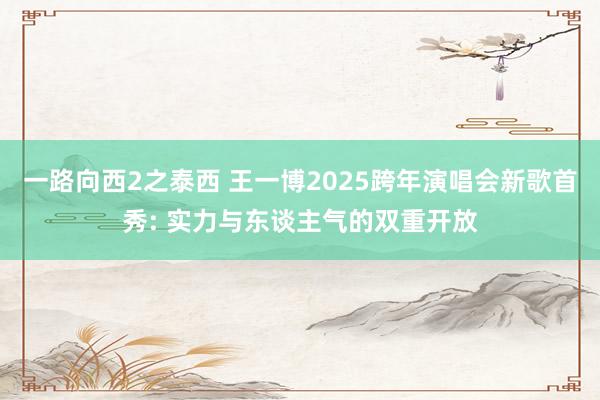 一路向西2之泰西 王一博2025跨年演唱会新歌首秀: 实力与东谈主气的双重开放